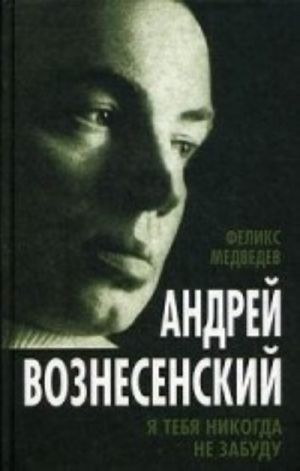 ФЕЛИКС МЕДВЕДЕВ

АНДРЕЙ ВОЗНЕСЕНСКИЙ

Я ТЕБЯ НИКОГДА НЕ ЗАБУДУ